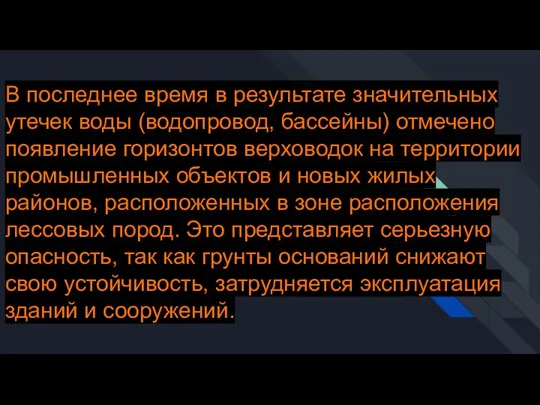 В последнее время в результате значительных утечек воды (водопровод, бассейны) отмечено появление горизонтов верховодок на территории промышленных объектов и новых жилых районов, расположенных в зоне расположения лессовых пород. Это представляет серьезную опасность, так как грунты оснований снижают свою устойчивость, затрудняется эксплуатация зданий и сооружений.